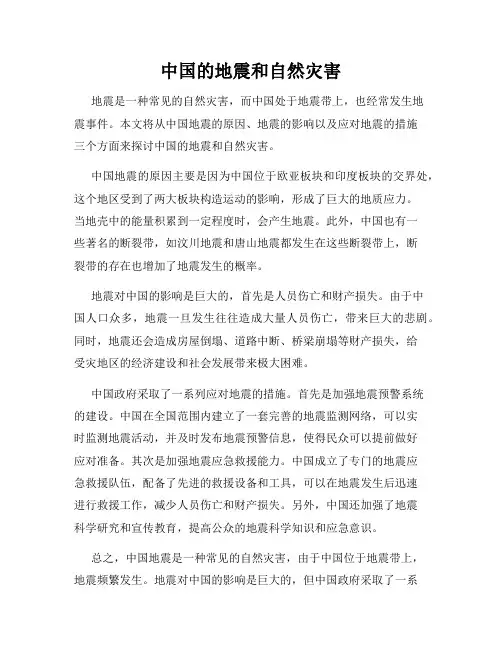 中国的地震和自然灾害

地震是一种常见的自然灾害，而中国处于地震带上，也经常发生地震事件。本文将从中国地震的原因、地震的影响以及应对地震的措施三个方面来探讨中国的地震和自然灾害。

中国地震的原因主要是因为中国位于欧亚板块和印度板块的交界处，这个地区受到了两大板块构造运动的影响，形成了巨大的地质应力。当地壳中的能量积累到一定程度时，会产生地震。此外，中国也有一些著名的断裂带，如汶川地震和唐山地震都发生在这些断裂带上，断裂带的存在也增加了地震发生的概率。

地震对中国的影响是巨大的，首先是人员伤亡和财产损失。由于中国人口众多，地震一旦发生往往造成大量人员伤亡，带来巨大的悲剧。同时，地震还会造成房屋倒塌、道路中断、桥梁崩塌等财产损失，给受灾地区的经济建设和社会发展带来极大困难。

中国政府采取了一系列应对地震的措施。首先是加强地震预警系统的建设。中国在全国范围内建立了一套完善的地震监测网络，可以实时监测地震活动，并及时发布地震预警信息，使得民众可以提前做好应对准备。其次是加强地震应急救援能力。中国成立了专门的地震应急救援队伍，配备了先进的救援设备和工具，可以在地震发生后迅速进行救援工作，减少人员伤亡和财产损失。另外，中国还加强了地震科学研究和宣传教育，提高公众的地震科学知识和应急意识。

总之，中国地震是一种常见的自然灾害，由于中国位于地震带上，地震频繁发生。地震对中国的影响是巨大的，但中国政府采取了一系